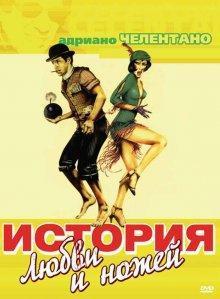 адриано ЧЕЛЕНТАНО

ИСТОРИЯ
Любви
и ножей

DVD